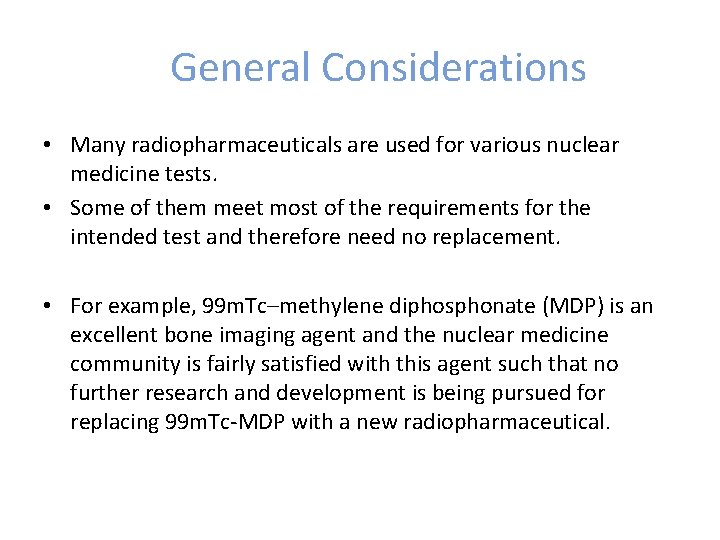 General Considerations

• Many radiopharmaceuticals are used for various nuclear medicine tests.
• Some of them meet most of the requirements for the intended test and therefore need no replacement.

• For example, 99mTc–methylene diphosphonate (MDP) is an excellent bone imaging agent and the nuclear medicine community is fairly satisfied with this agent such that no further research and development is being pursued for replacing 99mTc-MDP with a new radiopharmaceutical.